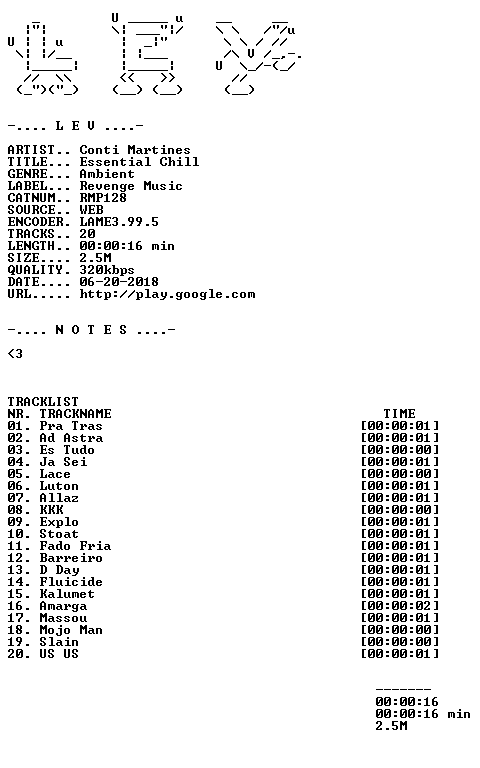 -.... L E V ....-

ARTIST.. Conti Martines
TITLE... Essential Chill
GENRE... Ambient
LABEL... Revenge Music
CATNUM.. RMP128
SOURCE.. WEB
ENCODER. LAME3.99.5
TRACKS.. 20
LENGTH.. 00:00:16 min
SIZE.... 2.5M
QUALITY. 320kbps
DATE.... 06-20-2018
URL..... http://play.google.com

-.... N O T E S ....-

<3

TRACKLIST
NR. TRACKNAME TIME
01. Pra Tras [00:00:01]
02. Ad Astra [00:00:01]
03. Es Tudo [00:00:00]
04. Ja Sei [00:00:01]
05. Lace [00:00:00]
06. Luton [00:00:01]
07. Allaz [00:00:01]
08. KKK [00:00:00]
09. Explo [00:00:01]
10. Stoat [00:00:01]
11. Fado Fria [00:00:01]
12. Barreiro [00:00:01]
13. D Day [00:00:01]
14. Fluicide [00:00:01]
15. Kalumet [00:00:01]
16. Amarga [00:00:02]
17. Massou [00:00:01]
18. Mojo Man [00:00:00]
19. Slain [00:00:00]
20. US US [00:00:01]

-------
00:00:16
00:00:16 min
2.5M